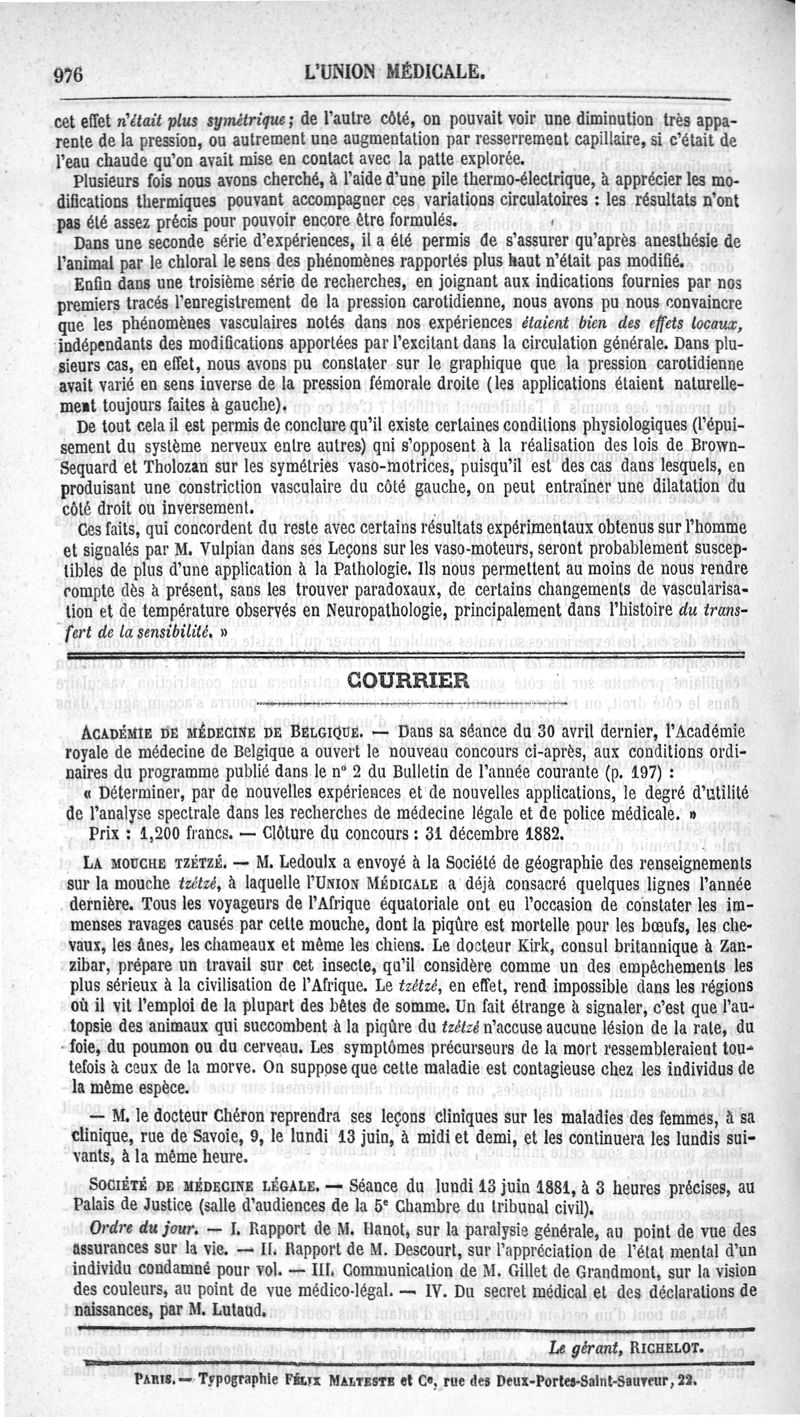 976 L'UNION MÉDICALE.

cet effet n'était plus symétrique; de l'autre côté, on pouvait voir une diminution très apparente de la pression, ou autrement une augmentation par resserrement capillaire, si c'était de l'eau chaude qu'on avait mise en contact avec la patte explorée.

Plusieurs fois nous avons cherché, à l'aide d'une pile thermo-électrique, à apprécier les modifications thermiques pouvant accompagner ces variations circulatoires : les résultats n'ont pas été assez précis pour pouvoir encore être formulés.

Dans une seconde série d'expériences, il a été permis de s'assurer qu'après anesthésie de l'animal par le chloral le sens des phénomènes rapportés plus haut n'était pas modifié.

Enfin dans une troisième série de recherches, en joignant aux indications fournies par nos premiers tracés l'enregistrement de la pression carotidienne, nous avons pu nous convaincre que les phénomènes vasculaires notés dans nos expériences étaient bien des effets locaux, indépendants des modifications apportées par l'excitant dans la circulation générale. Dans plusieurs cas, en effet, nous avons pu constater sur le graphique que la pression carotidienne avait varié en sens inverse de la pression fémorale droite (les applications étaient naturellement toujours faites à gauche).

De tout cela il est permis de conclure qu'il existe certaines conditions physiologiques (l'épuisement du système nerveux entre autres) qui s'opposent à la réalisation des lois de Brown-Sequard et Tholozan sur les symétries vaso-motrices, puisqu'il est des cas dans lesquels, en produisant une constriction vasculaire du côté gauche, on peut entraîner une dilatation du côté droit ou inversement.

Ces faits, qui concordent du reste avec certains résultats expérimentaux obtenus sur l'homme et signalés par M. Vulpian dans ses Leçons sur les vaso-moteurs, seront probablement susceptibles de plus d'une application à la Pathologie. Ils nous permettent au moins de nous rendre compte dès à présent, sans les trouver paradoxaux, de certains changements de vascularisation et de température observés en Neuropathologie, principalement dans l'histoire du transfert de la sensibilité. »

COURRIER

ACADÉMIE DE MÉDECINE DE BELGIQUE. — Dans sa séance du 30 avril dernier, l'Académie royale de médecine de Belgique a ouvert le nouveau concours ci-après, aux conditions ordinaires du programme publié dans le n° 2 du Bulletin de l'année courante (p. 197) :

« Déterminer, par de nouvelles expériences et de nouvelles applications, le degré d'utilité de l'analyse spectrale dans les recherches de médecine légale et de police médicale. »

Prix : 1,200 francs. — Clôture du concours : 31 décembre 1882.

LA MOUCHE TZÉTZÉ. — M. Ledoulx a envoyé à la Société de géographie des renseignements sur la mouche tzétzé, à laquelle l'UNION MÉDICALE a déjà consacré quelques lignes l'année dernière. Tous les voyageurs de l'Afrique équatoriale ont eu l'occasion de constater les immenses ravages causés par cette mouche, dont la piqûre est mortelle pour les bœufs, les chevaux, les ânes, les chameaux et même les chiens. Le docteur Kirk, consul britannique à Zanzibar, prépare un travail sur cet insecte, qu'il considère comme un des empêchements les plus sérieux à la civilisation de l'Afrique. Le tzétzé, en effet, rend impossible dans les régions où il vit l'emploi de la plupart des bêtes de somme. Un fait étrange à signaler, c'est que l'autopsie des animaux qui succombent à la piqûre du tzétzé n'accuse aucune lésion de la rate, du foie, du poumon ou du cerveau. Les symptômes précurseurs de la mort ressembleraient toutefois à ceux de la morve. On suppose que cette maladie est contagieuse chez les individus de la même espèce.

— M. le docteur Chéron reprendra ses leçons cliniques sur les maladies des femmes, à sa clinique, rue de Savoie, 9, le lundi 13 juin, à midi et demi, et les continuera les lundis suivants, à la même heure.

SOCIÉTÉ DE MÉDECINE LÉGALE. — Séance du lundi 13 juin 1881, à 3 heures précises, au Palais de Justice (salle d'audiences de la 5e Chambre du tribunal civil).

Ordre du jour. — I. Rapport de M. Hanot, sur la paralysie générale, au point de vue des assurances sur la vie. — II. Rapport de M. Descourt, sur l'appréciation de l'état mental d'un individu condamné pour vol. — III. Communication de M. Gillet de Grandmont, sur la vision des couleurs, au point de vue médico-légal. — IV. Du secret médical et des déclarations de naissances, par M. Lutaud.

Le gérant, RICHELOT.

PARIS. — Typographie FÉLIX MALTESTE et Ce, rue des Deux-Portes-Saint-Sauveur, 22.